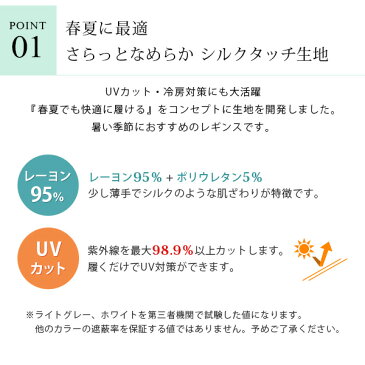 POINT
01

春夏に最適
さらっとなめらか シルクタッチ生地

UVカット・冷房対策にも大活躍
『春夏でも快適に履ける』をコンセプトに生地を開発しました。
暑い季節におすすめのレギンスです。

レーヨン
95%

レーヨン95% + ポリウレタン5%
少し薄手でシルクのような肌ざわりが特徴です。

UV
カット

紫外線を最大98.9%以上カットします。
履くだけでUV対策ができます。

※ライトグレー、ホワイトを第三者機関で試験した値になります。
他のカラーの遮蔽率を保証する値ではありません。予めご了承ください。